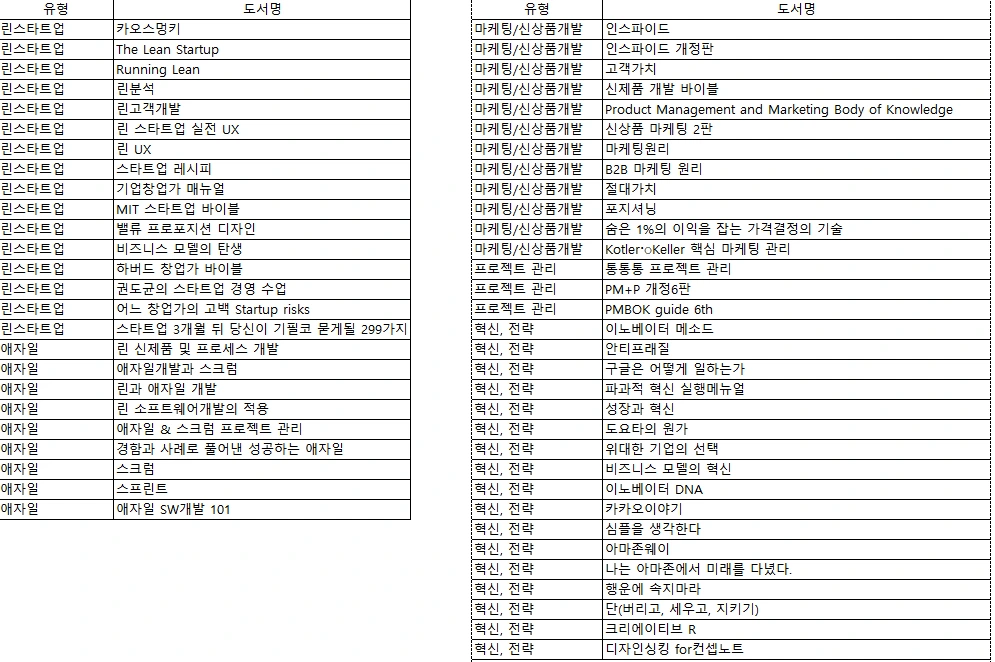 | 유형 | 도서명 |
|---|---|
| 린스타트업 | 카오스멍키 |
| 린스타트업 | The Lean Startup |
| 린스타트업 | Running Lean |
| 린스타트업 | 린분석 |
| 린스타트업 | 린고객개발 |
| 린스타트업 | 린 스타트업 실전 UX |
| 린스타트업 | 린 UX |
| 린스타트업 | 스타트업 레시피 |
| 린스타트업 | 기업창업가 매뉴얼 |
| 린스타트업 | MIT 스타트업 바이블 |
| 린스타트업 | 밸류 프로포지션 디자인 |
| 린스타트업 | 비즈니스 모델의 탄생 |
| 린스타트업 | 하버드 창업가 바이블 |
| 린스타트업 | 권도균의 스타트업 경영 수업 |
| 린스타트업 | 어느 창업가의 고백 Startup risks |
| 린스타트업 | 스타트업 3개월 뒤 당신이 기필코 묻게될 299가지 |
| 애자일 | 린 신제품 및 프로세스 개발 |
| 애자일 | 애자일개발과 스크럼 |
| 애자일 | 린과 애자일 개발 |
| 애자일 | 린 소프트웨어개발의 적용 |
| 애자일 | 애자일 & 스크럼 프로젝트 관리 |
| 애자일 | 경험과 사례로 풀어낸 성공하는 애자일 |
| 애자일 | 스크럼 |
| 애자일 | 스프린트 |
| 애자일 | 애자일 SW개발 101 |

| 유형 | 도서명 |
|---|---|
| 마케팅/신상품개발 | 인스파이드 |
| 마케팅/신상품개발 | 인스파이드 개정판 |
| 마케팅/신상품개발 | 고객가치 |
| 마케팅/신상품개발 | 신제품 개발 바이블 |
| 마케팅/신상품개발 | Product Management and Marketing Body of Knowledge |
| 마케팅/신상품개발 | 신상품 마케팅 2판 |
| 마케팅/신상품개발 | 마케팅원리 |
| 마케팅/신상품개발 | B2B 마케팅 원리 |
| 마케팅/신상품개발 | 절대가치 |
| 마케팅/신상품개발 | 포지셔닝 |
| 마케팅/신상품개발 | 숨은 1%의 이익을 잡는 가격결정의 기술 |
| 마케팅/신상품개발 | Kotler·Keller 핵심 마케팅 관리 |
| 프로젝트 관리 | 통통통 프로젝트 관리 |
| 프로젝트 관리 | PM+P 개정6판 |
| 프로젝트 관리 | PMBOK guide 6th |
| 혁신, 전략 | 이노베이터 메소드 |
| 혁신, 전략 | 안티프래질 |
| 혁신, 전략 | 구글은 어떻게 일하는가 |
| 혁신, 전략 | 파괴적 혁신 실행메뉴얼 |
| 혁신, 전략 | 성장과 혁신 |
| 혁신, 전략 | 도요타의 원가 |
| 혁신, 전략 | 위대한 기업의 선택 |
| 혁신, 전략 | 비즈니스 모델의 혁신 |
| 혁신, 전략 | 이노베이터 DNA |
| 혁신, 전략 | 카카오이야기 |
| 혁신, 전략 | 심플을 생각한다 |
| 혁신, 전략 | 아마존웨이 |
| 혁신, 전략 | 나는 아마존에서 미래를 다녔다. |
| 혁신, 전략 | 행운에 속지마라 |
| 혁신, 전략 | 단(버리고, 세우고, 지키기) |
| 혁신, 전략 | 크리에이티브 R |
| 혁신, 전략 | 디자인싱킹 for컨셉노트 |